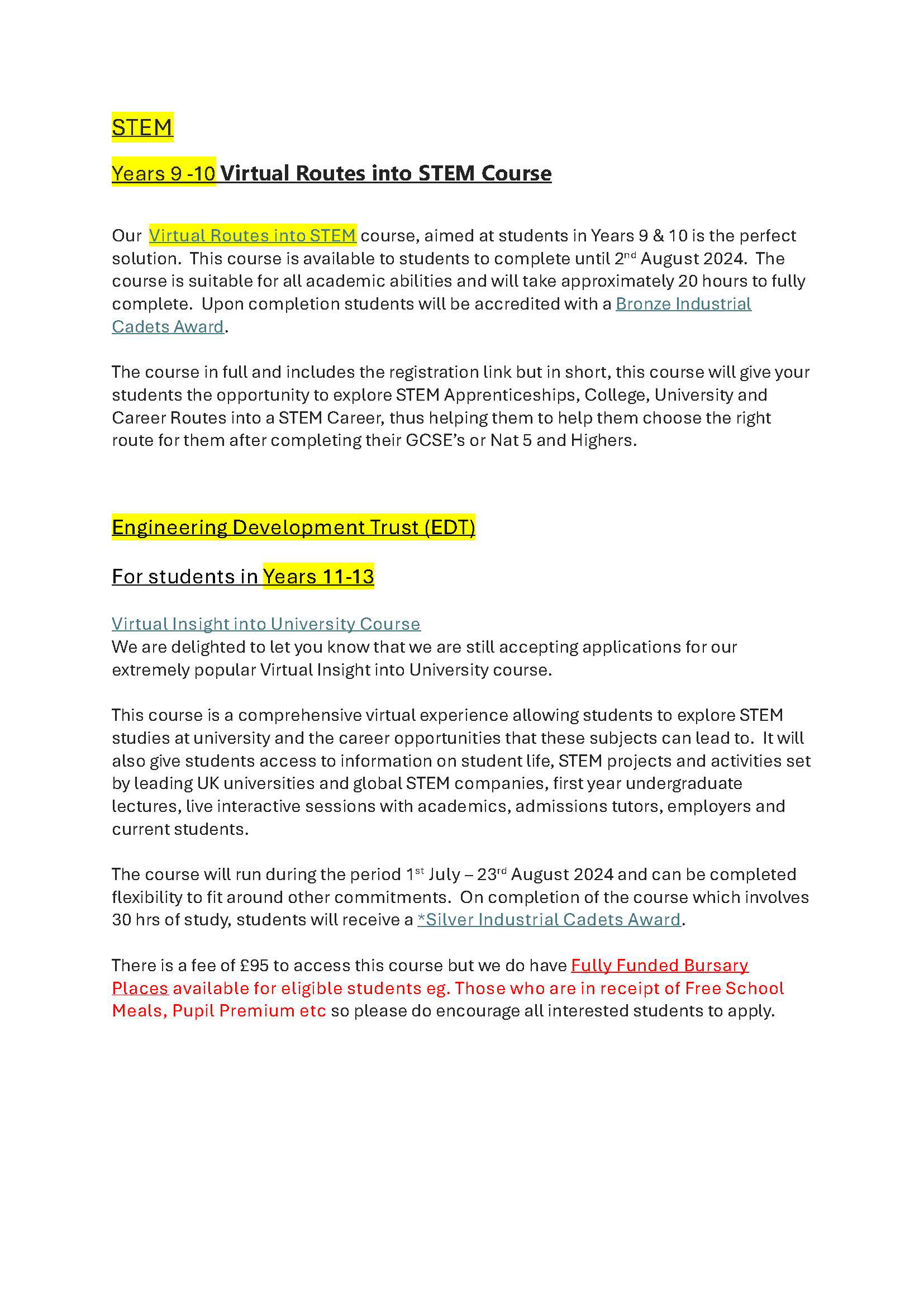 STEM

Years 9 -10 Virtual Routes into STEM Course

Our Virtual Routes into STEM course, aimed at students in Years 9 & 10 is the perfect solution. This course is available to students to complete until 2nd August 2024. The course is suitable for all academic abilities and will take approximately 20 hours to fully complete. Upon completion students will be accredited with a Bronze Industrial Cadets Award.

The course in full and includes the registration link but in short, this course will give your students the opportunity to explore STEM Apprenticeships, College, University and Career Routes into a STEM Career, thus helping them to help them choose the right route for them after completing their GCSE's or Nat 5 and Highers.

Engineering Development Trust (EDT)

For students in Years 11-13

Virtual Insight into University Course
We are delighted to let you know that we are still accepting applications for our extremely popular Virtual Insight into University course.

This course is a comprehensive virtual experience allowing students to explore STEM studies at university and the career opportunities that these subjects can lead to. It will also give students access to information on student life, STEM projects and activities set by leading UK universities and global STEM companies, first year undergraduate lectures, live interactive sessions with academics, admissions tutors, employers and current students.

The course will run during the period 1st July – 23rd August 2024 and can be completed flexibility to fit around other commitments. On completion of the course which involves 30 hrs of study, students will receive a *Silver Industrial Cadets Award.

There is a fee of £95 to access this course but we do have Fully Funded Bursary Places available for eligible students eg. Those who are in receipt of Free School Meals, Pupil Premium etc so please do encourage all interested students to apply.